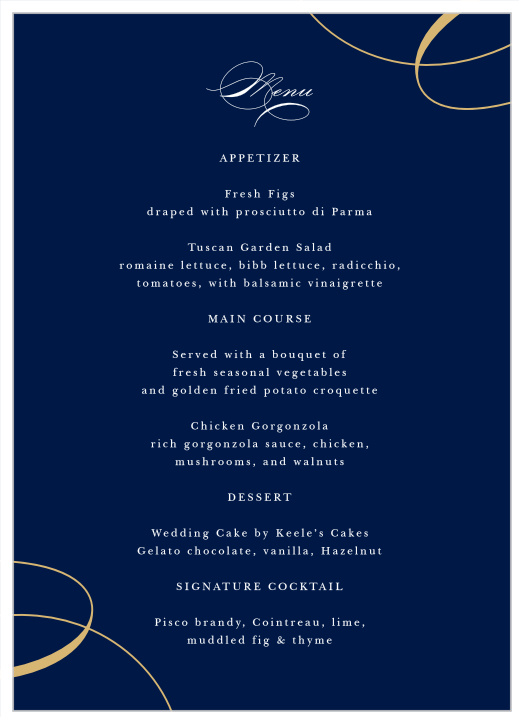 Menu

APPETIZER

Fresh Figs
draped with prosciutto di Parma

Tuscan Garden Salad
romaine lettuce, bibb lettuce, radicchio, tomatoes, with balsamic vinaigrette

MAIN COURSE

Served with a bouquet of
fresh seasonal vegetables
and golden fried potato croquette

Chicken Gorgonzola
rich gorgonzola sauce, chicken, mushrooms, and walnuts

DESSERT

Wedding Cake by Keele's Cakes
Gelato chocolate, vanilla, Hazelnut

SIGNATURE COCKTAIL

Pisco brandy, Cointreau, lime,
muddled fig & thyme